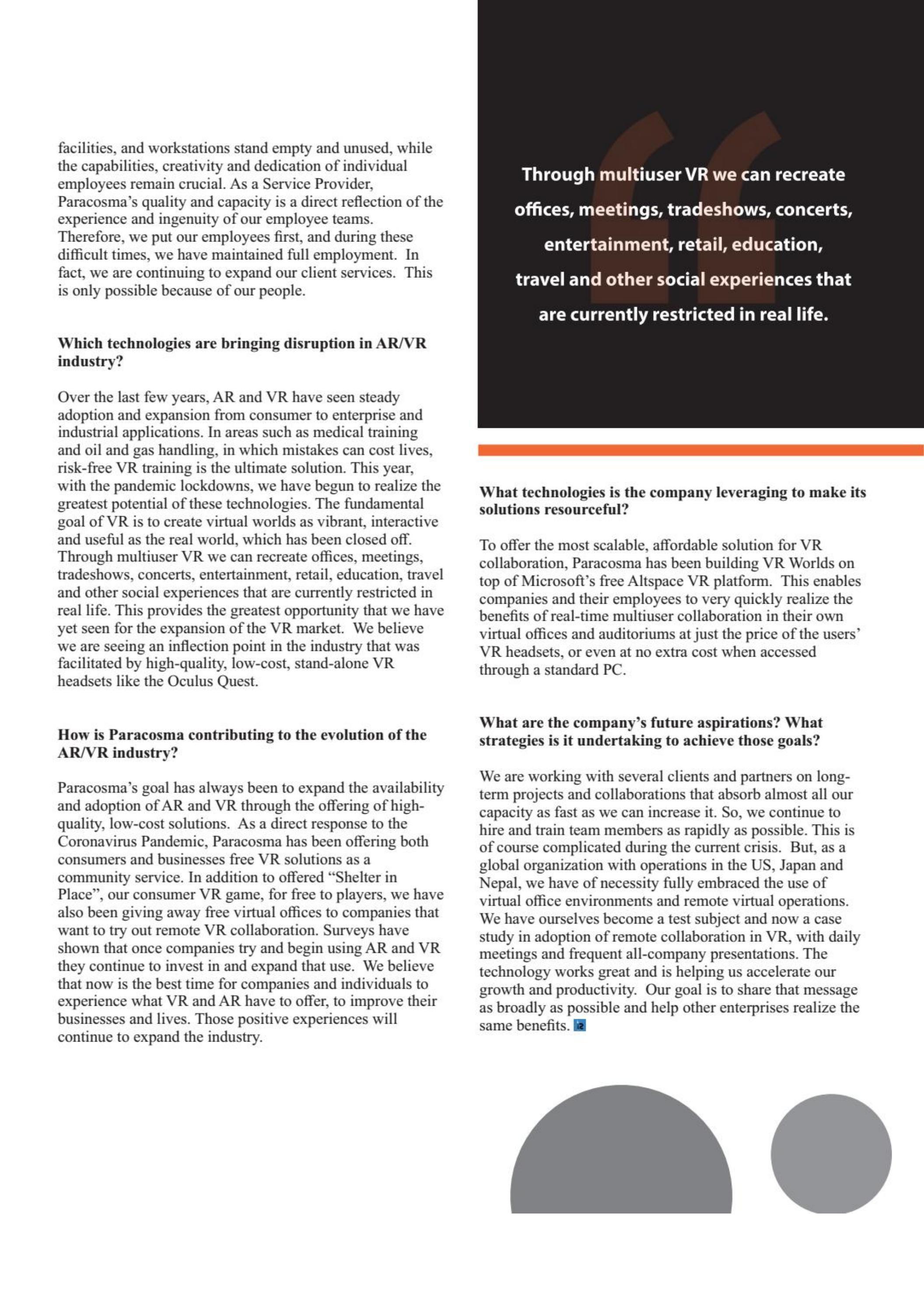 facilities, and workstations stand empty and unused, while the capabilities, creativity and dedication of individual employees remain crucial. As a Service Provider, Paracosma's quality and capacity is a direct reflection of the experience and ingenuity of our employee teams. Therefore, we put our employees first, and during these difficult times, we have maintained full employment. In fact, we are continuing to expand our client services. This is only possible because of our people.

Which technologies are bringing disruption in AR/VR industry?

Over the last few years, AR and VR have seen steady adoption and expansion from consumer to enterprise and industrial applications. In areas such as medical training and oil and gas handling, in which mistakes can cost lives, risk-free VR training is the ultimate solution. This year, with the pandemic lockdowns, we have begun to realize the greatest potential of these technologies. The fundamental goal of VR is to create virtual worlds as vibrant, interactive and useful as the real world, which has been closed off. Through multiuser VR we can recreate offices, meetings, tradeshows, concerts, entertainment, retail, education, travel and other social experiences that are currently restricted in real life. This provides the greatest opportunity that we have yet seen for the expansion of the VR market. We believe we are seeing an inflection point in the industry that was facilitated by high-quality, low-cost, stand-alone VR headsets like the Oculus Quest.

How is Paracosma contributing to the evolution of the AR/VR industry?

Paracosma's goal has always been to expand the availability and adoption of AR and VR through the offering of high-quality, low-cost solutions. As a direct response to the Coronavirus Pandemic, Paracosma has been offering both consumers and businesses free VR solutions as a community service. In addition to offered "Shelter in Place", our consumer VR game, for free to players, we have also been giving away free virtual offices to companies that want to try out remote VR collaboration. Surveys have shown that once companies try and begin using AR and VR they continue to invest in and expand that use. We believe that now is the best time for companies and individuals to experience what VR and AR have to offer, to improve their businesses and lives. Those positive experiences will continue to expand the industry.

Through multiuser VR we can recreate offices, meetings, tradeshows, concerts, entertainment, retail, education, travel and other social experiences that are currently restricted in real life.

What technologies is the company leveraging to make its solutions resourceful?

To offer the most scalable, affordable solution for VR collaboration, Paracosma has been building VR Worlds on top of Microsoft's free Altspace VR platform. This enables companies and their employees to very quickly realize the benefits of real-time multiuser collaboration in their own virtual offices and auditoriums at just the price of the users' VR headsets, or even at no extra cost when accessed through a standard PC.

What are the company's future aspirations? What strategies is it undertaking to achieve those goals?

We are working with several clients and partners on long-term projects and collaborations that absorb almost all our capacity as fast as we can increase it. So, we continue to hire and train team members as rapidly as possible. This is of course complicated during the current crisis. But, as a global organization with operations in the US, Japan and Nepal, we have of necessity fully embraced the use of virtual office environments and remote virtual operations. We have ourselves become a test subject and now a case study in adoption of remote collaboration in VR, with daily meetings and frequent all-company presentations. The technology works great and is helping us accelerate our growth and productivity. Our goal is to share that message as broadly as possible and help other enterprises realize the same benefits.